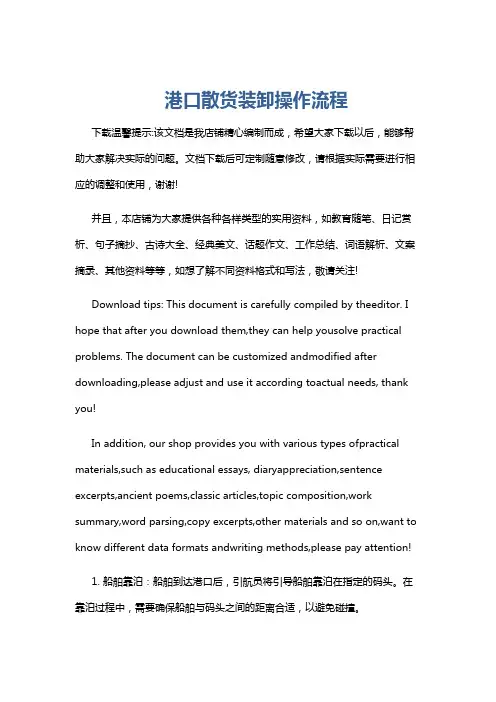 港口散货装卸操作流程

下载温馨提示:该文档是我店铺精心编制而成，希望大家下载以后，能够帮助大家解决实际的问题。文档下载后可定制随意修改，请根据实际需要进行相应的调整和使用，谢谢!

并且，本店铺为大家提供各种各样类型的实用资料，如教育随笔、日记赏析、句子摘抄、古诗大全、经典美文、话题作文、工作总结、词语解析、文案摘录、其他资料等等，如想了解不同资料格式和写法，敬请关注!

Download tips: This document is carefully compiled by theeditor. I hope that after you download them,they can help yousolve practical problems. The document can be customized andmodified after downloading,please adjust and use it according toactual needs, thank you!

In addition, our shop provides you with various types ofpractical materials,such as educational essays, diaryappreciation,sentence excerpts,ancient poems,classic articles,topic composition,work summary,word parsing,copy excerpts,other materials and so on,want to know different data formats andwriting methods,please pay attention!

1. 船舶靠泊：船舶到达港口后，引航员将引导船舶靠泊在指定的码头。在靠泊过程中，需要确保船舶与码头之间的距离合适，以避免碰撞。